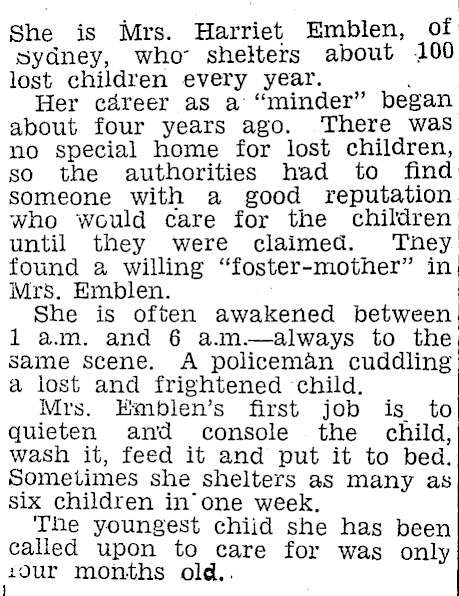 She is Mrs. Harriet Emblen, of Sydney, who shelters about 100 lost children every year.

Her career as a "minder" began about four years ago. There was no special home for lost children, so the authorities had to find someone with a good reputation who would care for the children until they were claimed. They found a willing "foster-mother" in Mrs. Emblen.

She is often awakened between 1 a.m. and 6 a.m.—always to the same scene. A policeman cuddling a lost and frightened child.

Mrs. Emblen's first job is to quieten and console the child, wash it, feed it and put it to bed. Sometimes she shelters as many as six children in one week.

The youngest child she has been called upon to care for was only four months old.